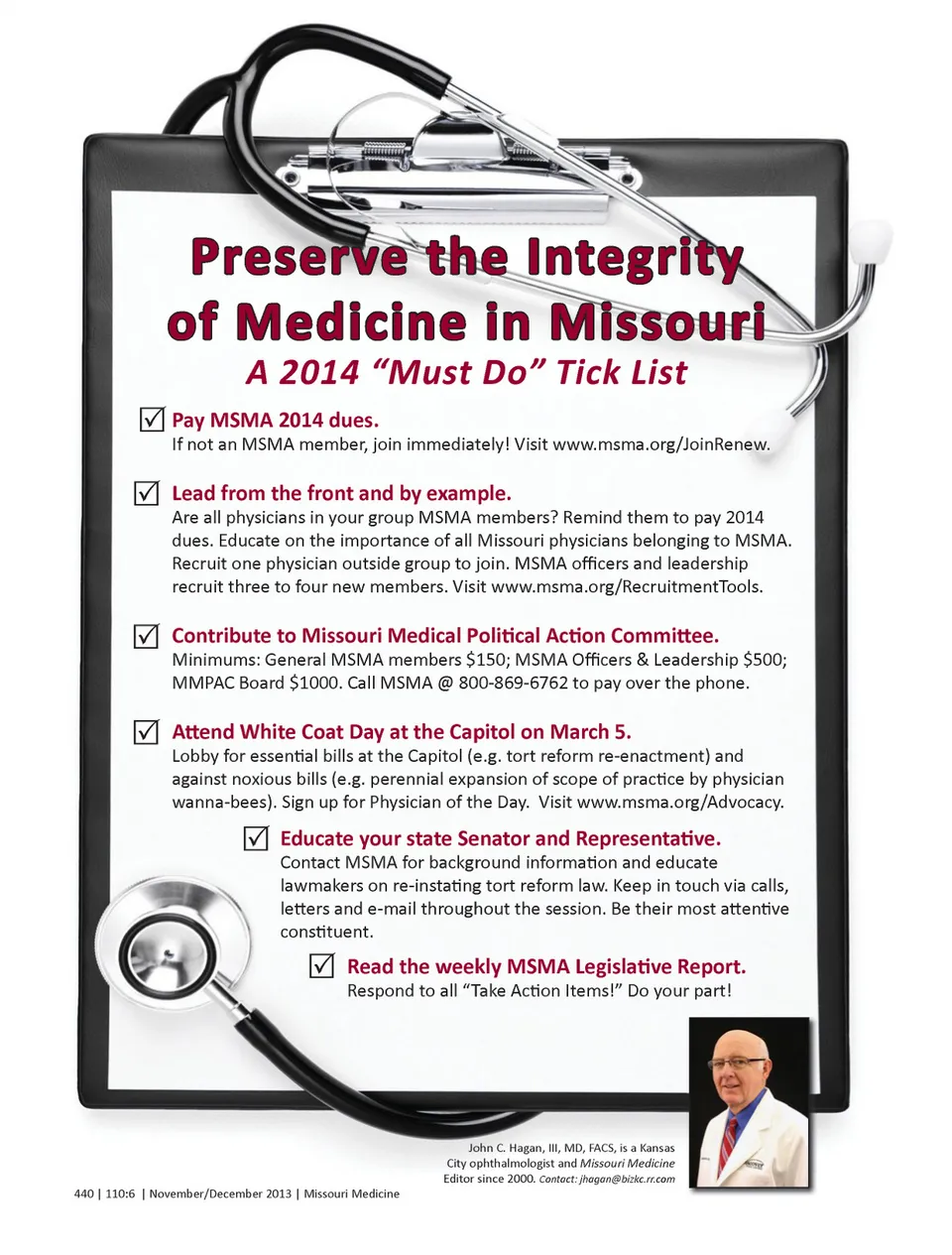 Preserve the Integrity of Medicine in Missouri

A 2014 "Must Do" Tick List

☑ Pay MSMA 2014 dues.
If not an MSMA member, join immediately! Visit www.msma.org/JoinRenew.

☑ Lead from the front and by example.
Are all physicians in your group MSMA members? Remind them to pay 2014 dues. Educate on the importance of all Missouri physicians belonging to MSMA. Recruit one physician outside group to join. MSMA officers and leadership recruit three to four new members. Visit www.msma.org/RecruitmentTools.

☑ Contribute to Missouri Medical Political Action Committee.
Minimums: General MSMA members $150; MSMA Officers & Leadership $500; MMPAC Board $1000. Call MSMA @ 800-869-6762 to pay over the phone.

☑ Attend White Coat Day at the Capitol on March 5.
Lobby for essential bills at the Capitol (e.g. tort reform re-enactment) and against noxious bills (e.g. perennial expansion of scope of practice by physician wanna-bees). Sign up for Physician of the Day. Visit www.msma.org/Advocacy.

☑ Educate your state Senator and Representative.
Contact MSMA for background information and educate lawmakers on re-instating tort reform law. Keep in touch via calls, letters and e-mail throughout the session. Be their most attentive constituent.

☑ Read the weekly MSMA Legislative Report.
Respond to all "Take Action Items!" Do your part!

John C. Hagan, III, MD, FACS, is a Kansas City ophthalmologist and Missouri Medicine Editor since 2000. Contact: jhagan@bizkc.rr.com

440 | 110:6 | November/December 2013 | Missouri Medicine